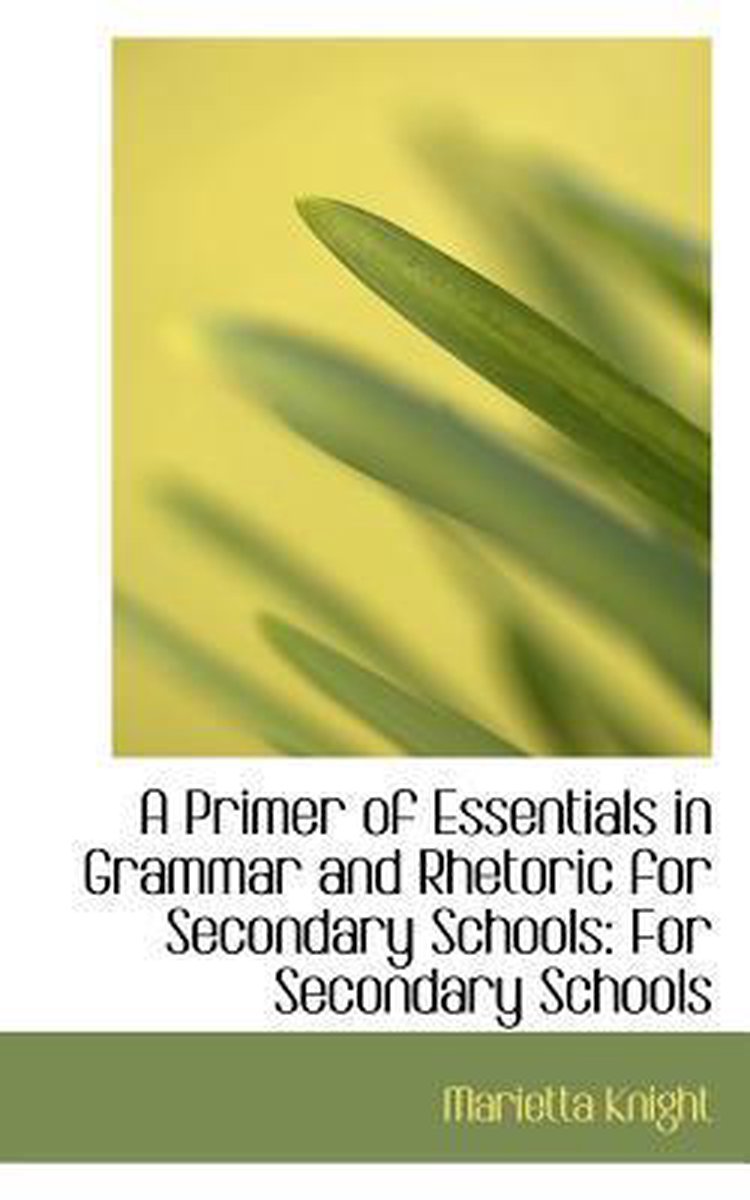 A Primer of Essentials in Grammar and Rhetoric for Secondary Schools: For Secondary Schools

Marietta Knight